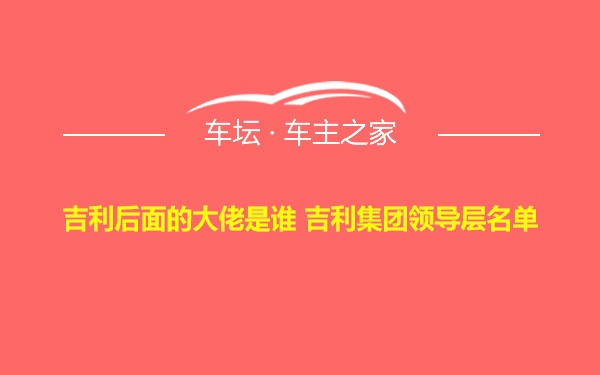 车坛 · 车主之家

吉利后面的大佬是谁 吉利集团领导层名单